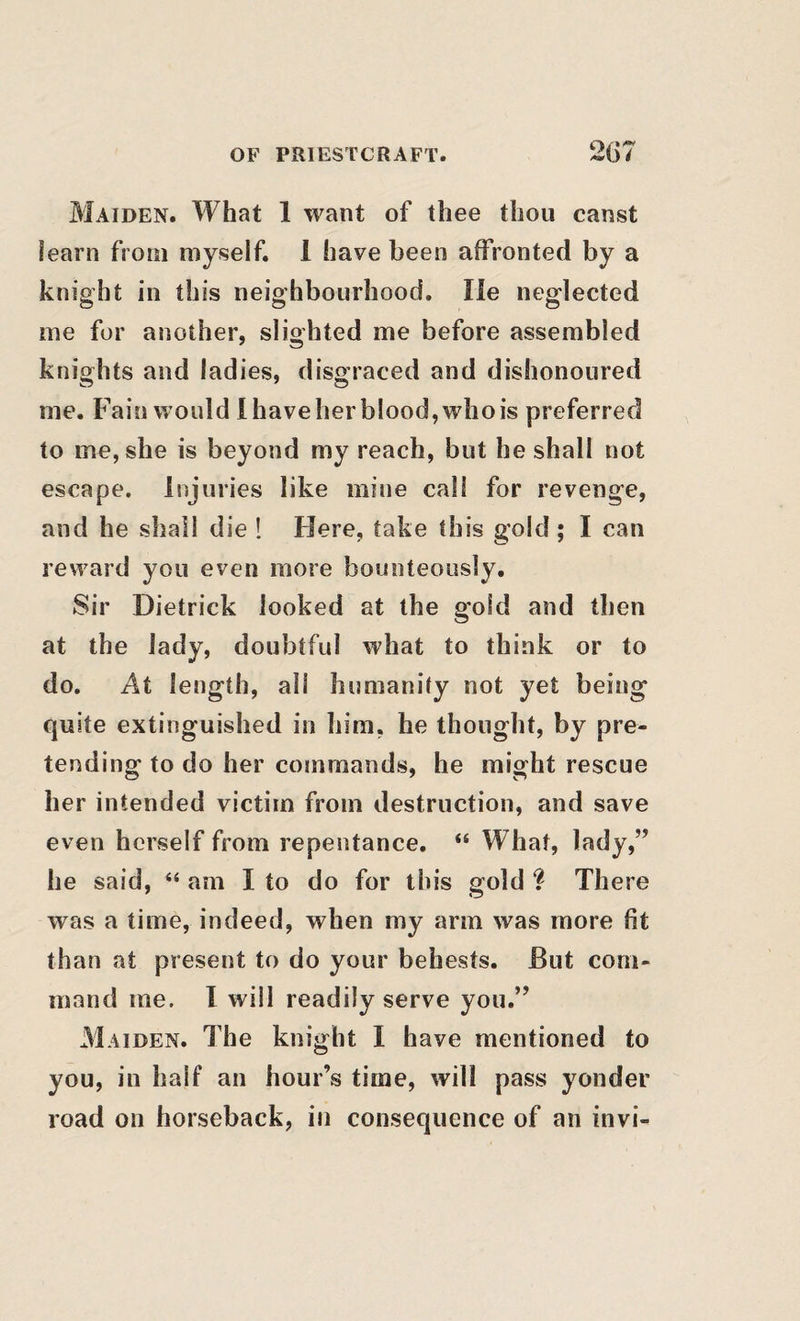 OF PRIESTCRAFT. 267

Maiden. What I want of thee thou canst learn from myself. I have been affronted by a knight in this neighbourhood. He neglected me for another, slighted me before assembled knights and ladies, disgraced and dishonoured me. Fain would I have her blood, who is preferred to me, she is beyond my reach, but he shall not escape. Injuries like mine call for revenge, and he shall die! Here, take this gold; I can reward you even more bounteously.

Sir Dietrick looked at the gold and then at the lady, doubtful what to think or to do. At length, all humanity not yet being quite extinguished in him, he thought, by pretending to do her commands, he might rescue her intended victim from destruction, and save even herself from repentance. "What, lady," he said, "am I to do for this gold? There was a time, indeed, when my arm was more fit than at present to do your behests. But command me. I will readily serve you."

Maiden. The knight I have mentioned to you, in half an hour's time, will pass yonder road on horseback, in consequence of an invi-